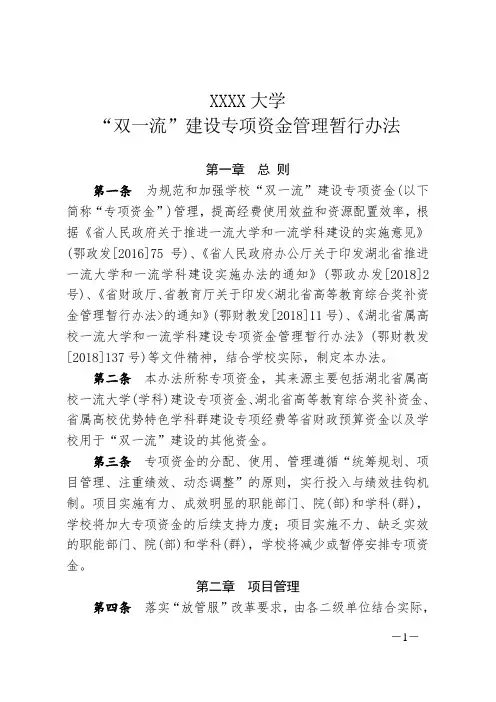 XXXX 大学
“双一流”建设专项资金管理暂行办法

第一章　总 则

第一条　为规范和加强学校“双一流”建设专项资金(以下简称“专项资金”)管理，提高经费使用效益和资源配置效率，根据《省人民政府关于推进一流大学和一流学科建设的实施意见》(鄂政发[2016]75 号)、《省人民政府办公厅关于印发湖北省推进一流大学和一流学科建设实施办法的通知》(鄂政办发[2018]2号)、《省财政厅、省教育厅关于印发<湖北省高等教育综合奖补资金管理暂行办法>的通知》(鄂财教发[2018]11号)、《湖北省属高校一流大学和一流学科建设专项资金管理暂行办法》(鄂财教发[2018]137号)等文件精神，结合学校实际，制定本办法。

第二条　本办法所称专项资金，其来源主要包括湖北省属高校一流大学(学科)建设专项资金、湖北省高等教育综合奖补资金、省属高校优势特色学科群建设专项经费等省财政预算资金以及学校用于“双一流”建设的其他资金。

第三条　专项资金的分配、使用、管理遵循“统筹规划、项目管理、注重绩效、动态调整”的原则，实行投入与绩效挂钩机制。项目实施有力、成效明显的职能部门、院(部)和学科(群)，学校将加大专项资金的后续支持力度；项目实施不力、缺乏实效的职能部门、院(部)和学科(群)，学校将减少或暂停安排专项资金。

第二章　项目管理

第四条　落实“放管服”改革要求，由各二级单位结合实际，

—1—